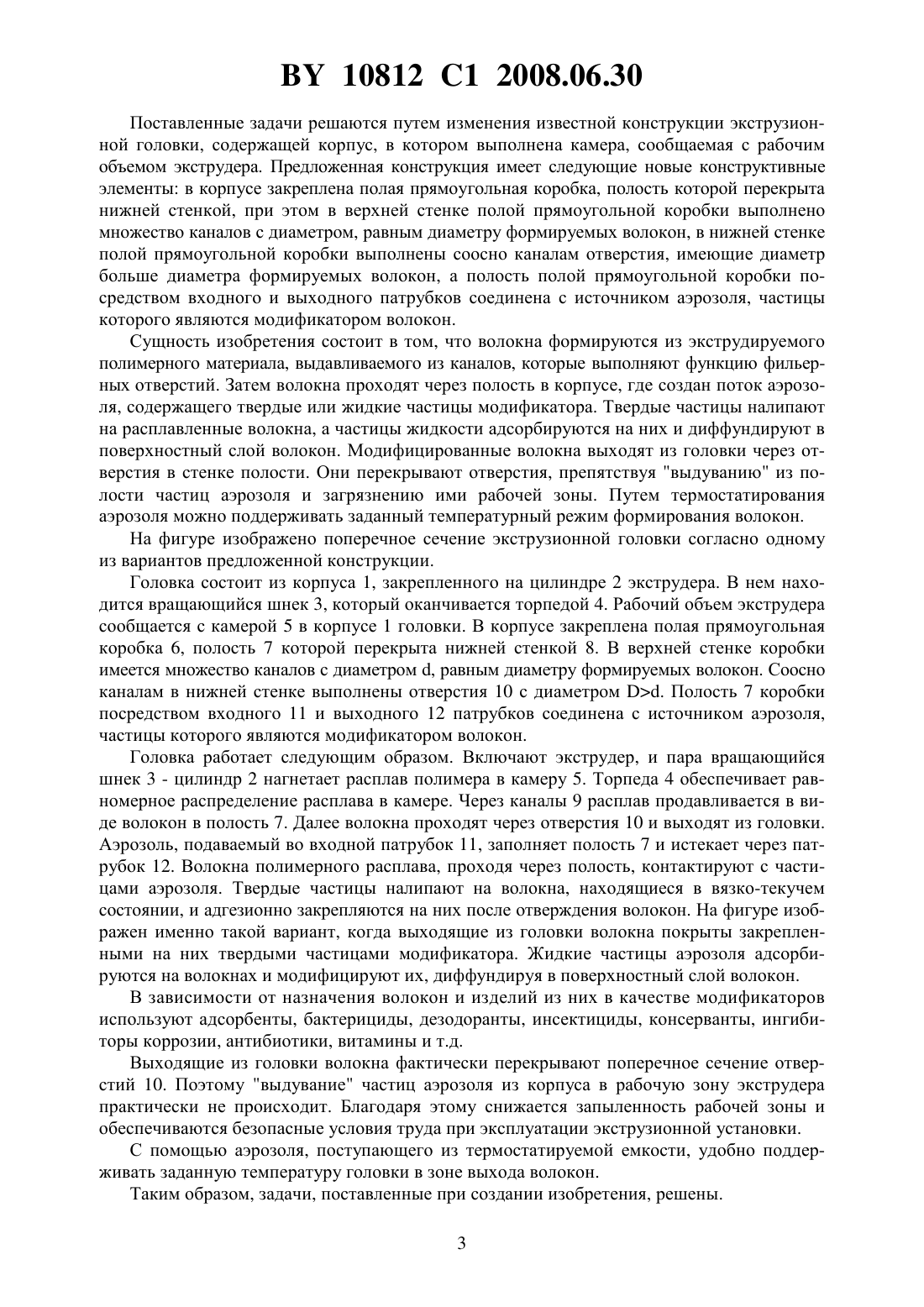 BY 10812 C1 2008.06.30

Поставленные задачи решаются путем изменения известной конструкции экструзионной головки, содержащей корпус, в котором выполнена камера, сообщаемая с рабочим объемом экструдера. Предложенная конструкция имеет следующие новые конструктивные элементы: в корпусе закреплена полая прямоугольная коробка, полость которой перекрыта нижней стенкой, при этом в верхней стенке полой прямоугольной коробки выполнено множество каналов с диаметром, равным диаметру формируемых волокон, в нижней стенке полой прямоугольной коробки выполнены соосно каналам отверстия, имеющие диаметр больше диаметра формируемых волокон, а полость полой прямоугольной коробки посредством входного и выходного патрубков соединена с источником аэрозоля, частицы которого являются модификатором волокон.

Сущность изобретения состоит в том, что волокна формируются из экструдируемого полимерного материала, выдавливаемого из каналов, которые выполняют функцию фильерных отверстий. Затем волокна проходят через полость в корпусе, где создан поток аэрозоля, содержащего твердые или жидкие частицы модификатора. Твердые частицы налипают на расплавленные волокна, а частицы жидкости адсорбируются на них и диффундируют в поверхностный слой волокон. Модифицированные волокна выходят из головки через отверстия в стенке полости. Они перекрывают отверстия, препятствуя "выдуванию" из полости частиц аэрозоля и загрязнению ими рабочей зоны. Путем термостатирования аэрозоля можно поддерживать заданный температурный режим формирования волокон.

На фигуре изображено поперечное сечение экструзионной головки согласно одному из вариантов предложенной конструкции.

Головка состоит из корпуса 1, закрепленного на цилиндре 2 экструдера. В нем находится вращающийся шнек 3, который оканчивается торпедой 4. Рабочий объем экструдера сообщается с камерой 5 в корпусе 1 головки. В корпусе закреплена полая прямоугольная коробка 6, полость 7 которой перекрыта нижней стенкой 8. В верхней стенке коробки имеется множество каналов с диаметром d, равным диаметру формируемых волокон. Соосно каналам в нижней стенке выполнены отверстия 10 с диаметром D>d. Полость 7 коробки посредством входного 11 и выходного 12 патрубков соединена с источником аэрозоля, частицы которого являются модификатором волокон.

Головка работает следующим образом. Включают экструдер, и пара вращающийся шнек 3 - цилиндр 2 нагнетает расплав полимера в камеру 5. Торпеда 4 обеспечивает равномерное распределение расплава в камере. Через каналы 9 расплав продавливается в виде волокон в полость 7. Далее волокна проходят через отверстия 10 и выходят из головки. Аэрозоль, подаваемый во входной патрубок 11, заполняет полость 7 и истекает через патрубок 12. Волокна полимерного расплава, проходя через полость, контактируют с частицами аэрозоля. Твердые частицы налипают на волокна, находящиеся в вязко-текучем состоянии, и адгезионно закрепляются на них после отверждения волокон. На фигуре изображен именно такой вариант, когда выходящие из головки волокна покрыты закрепленными на них твердыми частицами модификатора. Жидкие частицы аэрозоля адсорбируются на волокнах и модифицируют их, диффундируя в поверхностный слой волокон.

В зависимости от назначения волокон и изделий из них в качестве модификаторов используют адсорбенты, бактерициды, дезодоранты, инсектициды, консерванты, ингибиторы коррозии, антибиотики, витамины и т.д.

Выходящие из головки волокна фактически перекрывают поперечное сечение отверстий 10. Поэтому "выдувание" частиц аэрозоля из корпуса в рабочую зону экструдера практически не происходит. Благодаря этому снижается запыленность рабочей зоны и обеспечиваются безопасные условия труда при эксплуатации экструзионной установки.

С помощью аэрозоля, поступающего из термостатируемой емкости, удобно поддерживать заданную температуру головки в зоне выхода волокон.

Таким образом, задачи, поставленные при создании изобретения, решены.

3